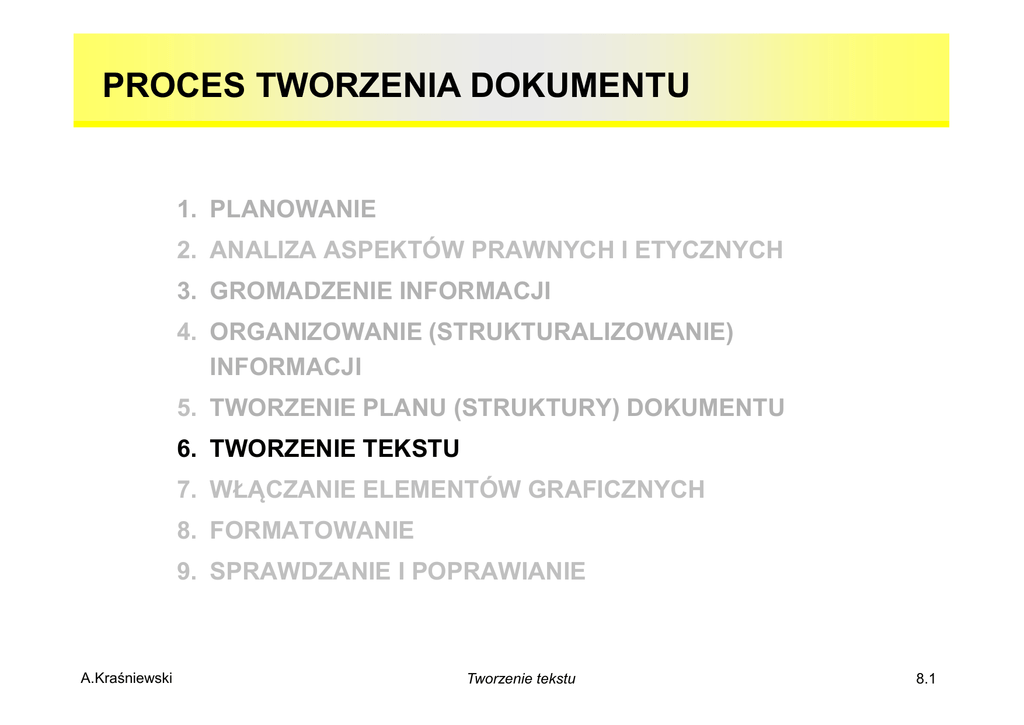 PROCES TWORZENIA DOKUMENTU

1. PLANOWANIE
2. ANALIZA ASPEKTÓW PRAWNYCH I ETYCZNYCH
3. GROMADZENIE INFORMACJI
4. ORGANIZOWANIE (STRUKTURALIZOWANIE) INFORMACJI
5. TWORZENIE PLANU (STRUKTURY) DOKUMENTU
6. TWORZENIE TEKSTU
7. WŁĄCZANIE ELEMENTÓW GRAFICZNYCH
8. FORMATOWANIE
9. SPRAWDZANIE I POPRAWIANIE

A.Kraśniewski

Tworzenie tekstu

8.1